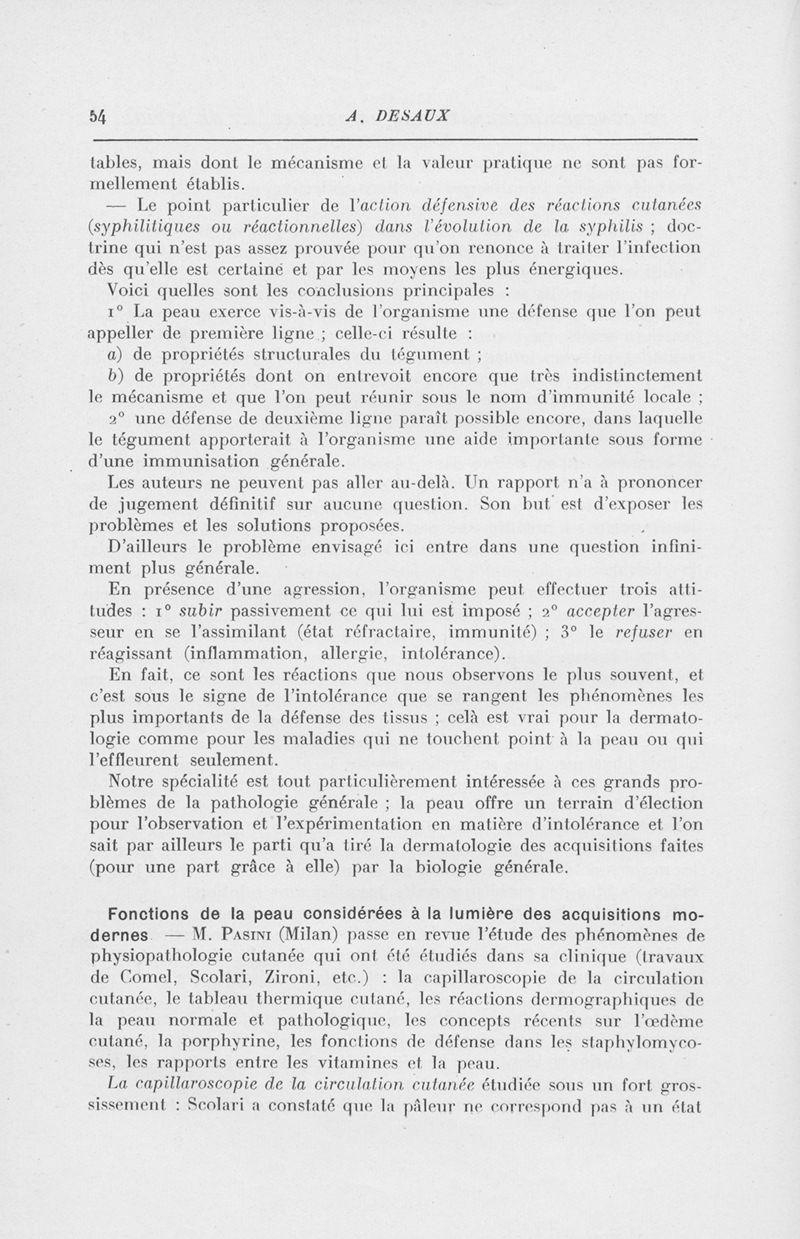 54 A. DESAUX

tables, mais dont le mécanisme et la valeur pratique ne sont pas formellement établis.

— Le point particulier de l'action défensive des réactions cutanées (syphilitiques ou réactionnelles) dans l'évolution de la syphilis ; doctrine qui n'est pas assez prouvée pour qu'on renonce à traiter l'infection dès qu'elle est certaine et par les moyens les plus énergiques.

Voici quelles sont les conclusions principales :

1° La peau exerce vis-à-vis de l'organisme une défense que l'on peut appeller de première ligne ; celle-ci résulte :

a) de propriétés structurales du tégument ;

b) de propriétés dont on entrevoit encore que très indistinctement le mécanisme et que l'on peut réunir sous le nom d'immunité locale ;

2° une défense de deuxième ligne paraît possible encore, dans laquelle le tégument apporterait à l'organisme une aide importante sous forme d'une immunisation générale.

Les auteurs ne peuvent pas aller au-delà. Un rapport n'a à prononcer de jugement définitif sur aucune question. Son but est d'exposer les problèmes et les solutions proposées.

D'ailleurs le problème envisagé ici entre dans une question infiniment plus générale.

En présence d'une agression, l'organisme peut effectuer trois attitudes : 1° subir passivement ce qui lui est imposé ; 2° accepter l'agresseur en se l'assimilant (état réfractaire, immunité) ; 3° le refuser en réagissant (inflammation, allergie, intolérance).

En fait, ce sont les réactions que nous observons le plus souvent, et c'est sous le signe de l'intolérance que se rangent les phénomènes les plus importants de la défense des tissus ; celà est vrai pour la dermatologie comme pour les maladies qui ne touchent point à la peau ou qui l'effleurent seulement.

Notre spécialité est tout particulièrement intéressée à ces grands problèmes de la pathologie générale ; la peau offre un terrain d'élection pour l'observation et l'expérimentation en matière d'intolérance et l'on sait par ailleurs le parti qu'a tiré la dermatologie des acquisitions faites (pour une part grâce à elle) par la biologie générale.

Fonctions de la peau considérées à la lumière des acquisitions modernes — M. Pasini (Milan) passe en revue l'étude des phénomènes de physiopathologie cutanée qui ont été étudiés dans sa clinique (travaux de Comel, Scolari, Zironi, etc.) : la capillaroscopie de la circulation cutanée, le tableau thermique cutané, les réactions dermographiques de la peau normale et pathologique, les concepts récents sur l'œdème cutané, la porphyrine, les fonctions de défense dans les staphylomycoses, les rapports entre les vitamines et la peau.

La capillaroscopie de la circulation cutanée étudiée sous un fort grossissement : Scolari a constaté que la pâleur ne correspond pas à un état